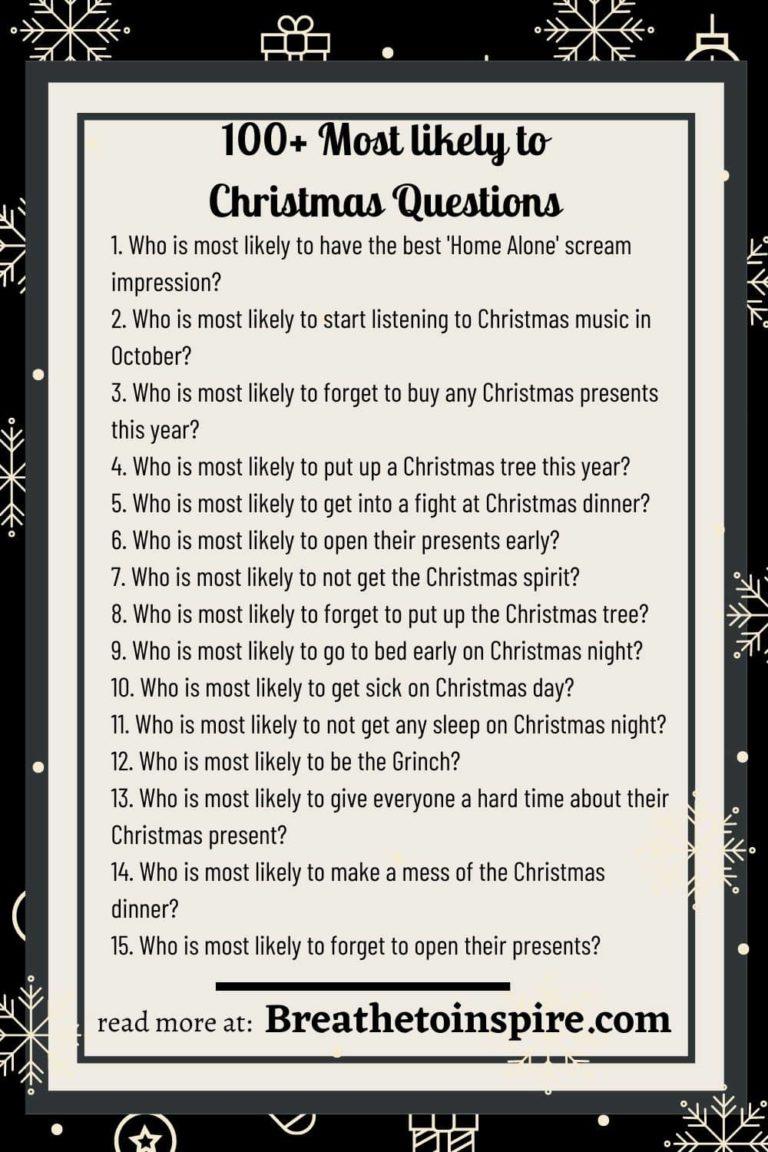 100+ Most likely to
Christmas Questions

1. Who is most likely to have the best 'Home Alone' scream impression?
2. Who is most likely to start listening to Christmas music in October?
3. Who is most likely to forget to buy any Christmas presents this year?
4. Who is most likely to put up a Christmas tree this year?
5. Who is most likely to get into a fight at Christmas dinner?
6. Who is most likely to open their presents early?
7. Who is most likely to not get the Christmas spirit?
8. Who is most likely to forget to put up the Christmas tree?
9. Who is most likely to go to bed early on Christmas night?
10. Who is most likely to get sick on Christmas day?
11. Who is most likely to not get any sleep on Christmas night?
12. Who is most likely to be the Grinch?
13. Who is most likely to give everyone a hard time about their Christmas present?
14. Who is most likely to make a mess of the Christmas dinner?
15. Who is most likely to forget to open their presents?

read more at: Breathetoinspire.com